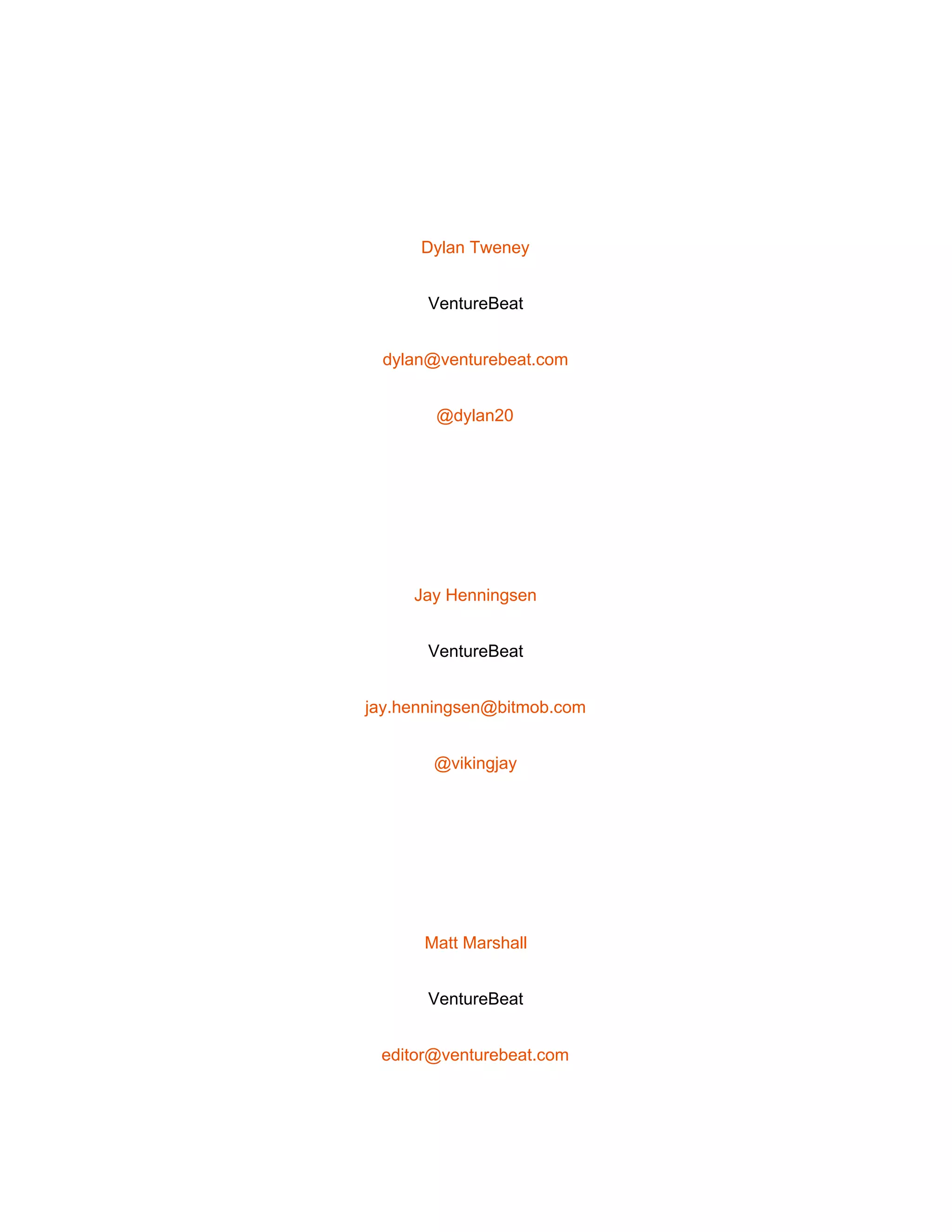 Dylan Tweney

VentureBeat

dylan@venturebeat.com

@dylan20

Jay Henningsen

VentureBeat

jay.henningsen@bitmob.com

@vikingjay

Matt Marshall

VentureBeat

editor@venturebeat.com